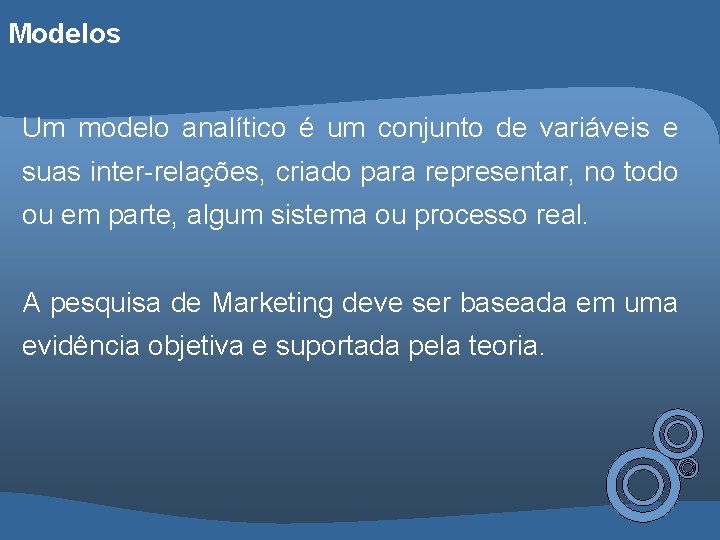 Modelos

Um modelo analítico é um conjunto de variáveis e suas inter-relações, criado para representar, no todo ou em parte, algum sistema ou processo real.

A pesquisa de Marketing deve ser baseada em uma evidência objetiva e suportada pela teoria.